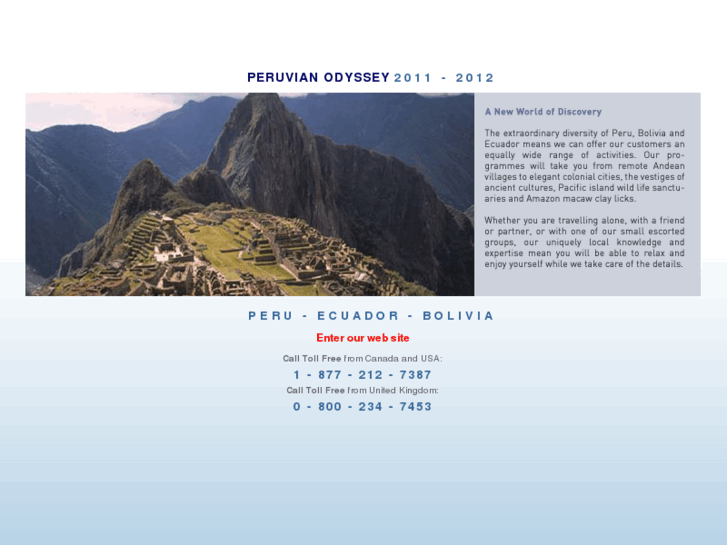 PERUVIAN ODYSSEY 2011 - 2012

A New World of Discovery

The extraordinary diversity of Peru, Bolivia and Ecuador means we can offer our customers an equally wide range of activities. Our programmes will take you from remote Andean villages to elegant colonial cities, the vestiges of ancient cultures, Pacific island wild life sanctuaries and Amazon macaw clay licks.

Whether you are travelling alone, with a friend or partner, or with one of our small escorted groups, our uniquely local knowledge and expertise mean you will be able to relax and enjoy yourself while we take care of the details.

PERU - ECUADOR - BOLIVIA

Enter our web site

Call Toll Free from Canada and USA:

1 - 877 - 212 - 7387

Call Toll Free from United Kingdom:

0 - 800 - 234 - 7453